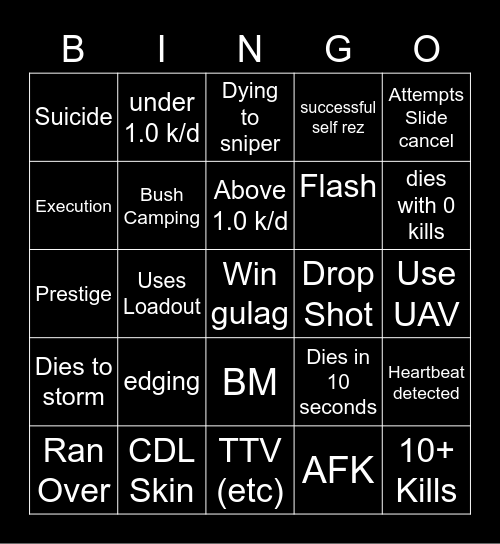 | B | I | N | G | O |
|---|---|---|---|---|
| Suicide | under 1.0 k/d | Dying to sniper | successful self rez | Attempts Slide cancel |
| Execution | Bush Camping | Above 1.0 k/d | Flash | dies with 0 kills |
| Prestige | Uses Loadout | Win gulag | Drop Shot | Use UAV |
| Dies to storm | edging | BM | Dies in 10 seconds | Heartbeat detected |
| Ran Over | CDL Skin | TTV (etc) | AFK | 10+ Kills |